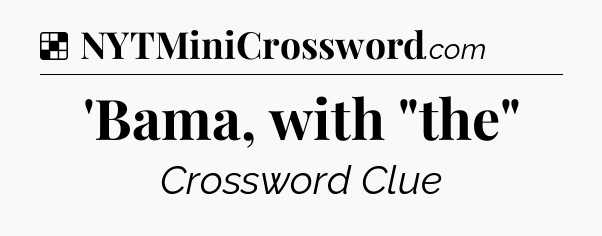 NYTMiniCrossword.com

'Bama, with "the"

Crossword Clue